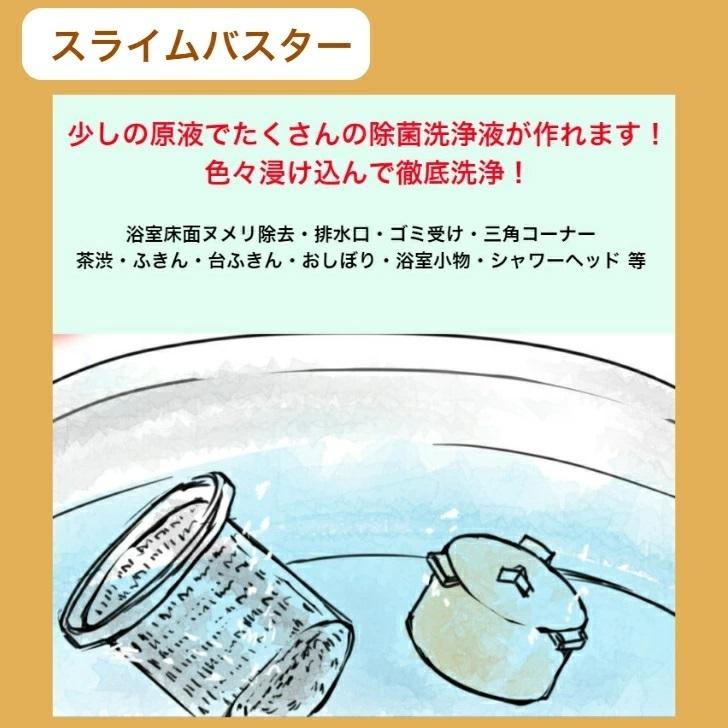 スライムバスター

少しの原液でたくさんの除菌洗浄液が作れます！
色々浸け込んで徹底洗浄！

浴室床面ヌメリ除去・排水口・ゴミ受け・三角コーナー
茶渋・ふきん・台ふきん・おしぼり・浴室小物・シャワーヘッド 等